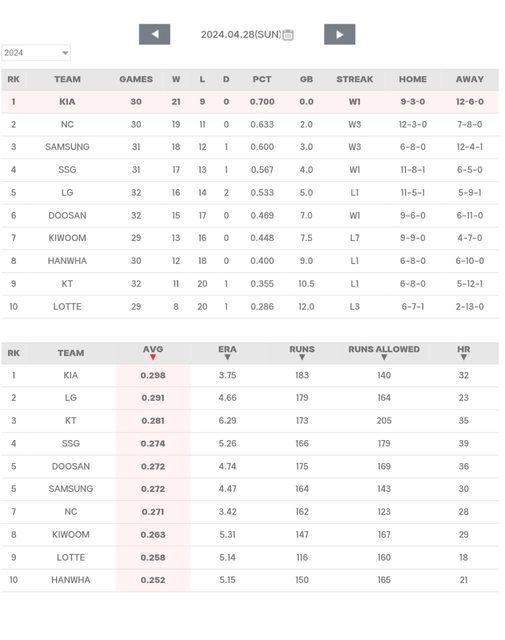 2024.04.28(SUN)

2024

| RK | TEAM | GAMES | W | L | D | PCT | GB | STREAK | HOME | AWAY |
|---|---|---|---|---|---|---|---|---|---|---|
| 1 | KIA | 30 | 21 | 9 | 0 | 0.700 | 0.0 | W1 | 9-3-0 | 12-6-0 |
| 2 | NC | 30 | 19 | 11 | 0 | 0.633 | 2.0 | W3 | 12-3-0 | 7-8-0 |
| 3 | SAMSUNG | 31 | 18 | 12 | 1 | 0.600 | 3.0 | W3 | 6-8-0 | 12-4-1 |
| 4 | SSG | 31 | 17 | 13 | 1 | 0.567 | 4.0 | W1 | 11-8-1 | 6-5-0 |
| 5 | LG | 32 | 16 | 14 | 2 | 0.533 | 5.0 | L1 | 11-5-1 | 5-9-1 |
| 6 | DOOSAN | 32 | 15 | 17 | 0 | 0.469 | 7.0 | W1 | 9-6-0 | 6-11-0 |
| 7 | KIWOOM | 29 | 13 | 16 | 0 | 0.448 | 7.5 | L7 | 9-9-0 | 4-7-0 |
| 8 | HANWHA | 30 | 12 | 18 | 0 | 0.400 | 9.0 | L1 | 6-8-0 | 6-10-0 |
| 9 | KT | 32 | 11 | 20 | 1 | 0.355 | 10.5 | L1 | 6-8-0 | 5-12-1 |
| 10 | LOTTE | 29 | 8 | 20 | 1 | 0.286 | 12.0 | L3 | 6-7-1 | 2-13-0 |

| RK | TEAM | AVG | ERA | RUNS | RUNS ALLOWED | HR |
|---|---|---|---|---|---|---|
| 1 | KIA | 0.298 | 3.75 | 183 | 140 | 32 |
| 2 | LG | 0.291 | 4.66 | 179 | 164 | 23 |
| 3 | KT | 0.281 | 6.29 | 173 | 205 | 35 |
| 4 | SSG | 0.274 | 5.26 | 166 | 179 | 39 |
| 5 | DOOSAN | 0.272 | 4.74 | 175 | 169 | 36 |
| 5 | SAMSUNG | 0.272 | 4.47 | 164 | 143 | 30 |
| 7 | NC | 0.271 | 3.42 | 162 | 123 | 28 |
| 8 | KIWOOM | 0.263 | 5.31 | 147 | 167 | 29 |
| 9 | LOTTE | 0.258 | 5.14 | 116 | 160 | 18 |
| 10 | HANWHA | 0.252 | 5.15 | 150 | 165 | 21 |